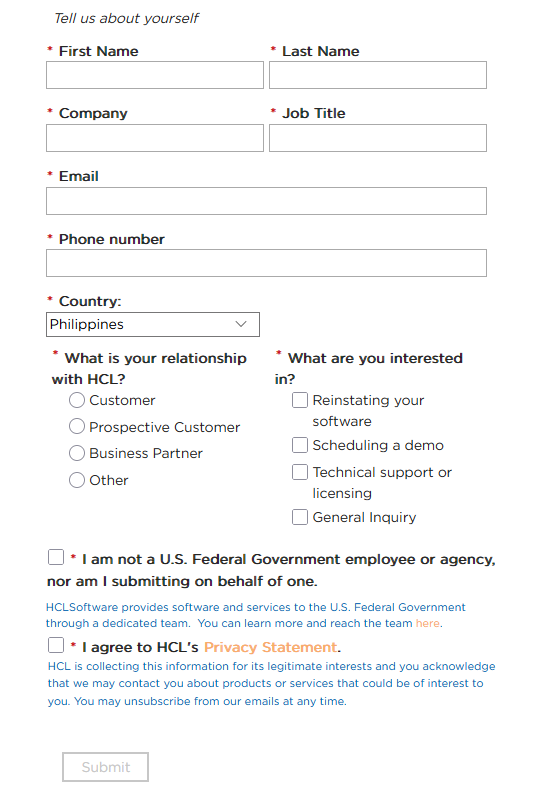 Tell us about yourself

* First Name

* Last Name

* Company

* Job Title

* Email

* Phone number

* Country:

Philippines

* What is your relationship with HCL?

Customer

Prospective Customer

Business Partner

Other

* What are you interested in?

Reinstating your software

Scheduling a demo

Technical support or licensing

General Inquiry

* I am not a U.S. Federal Government employee or agency, nor am I submitting on behalf of one.

HCLSoftware provides software and services to the U.S. Federal Government through a dedicated team. You can learn more and reach the team here.

* I agree to HCL's Privacy Statement.

HCL is collecting this information for its legitimate interests and you acknowledge that we may contact you about products or services that could be of interest to you. You may unsubscribe from our emails at any time.

Submit